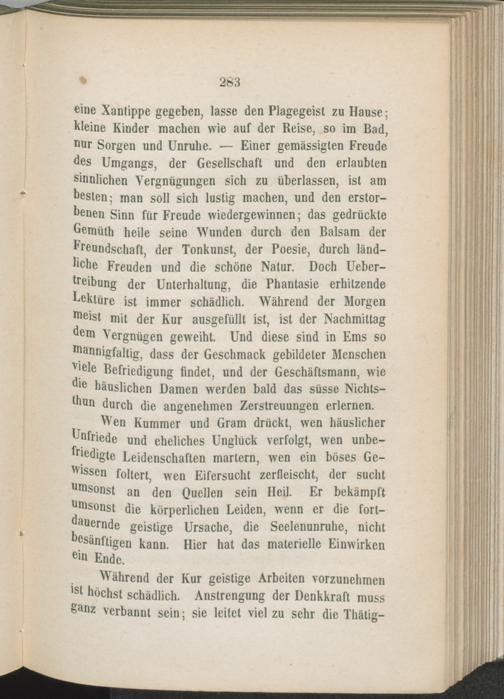 283

eine Xantippe gegeben, lasse den Plagegeist zu Hause; kleine Kinder machen wie auf der Reise, so im Bad, nur Sorgen und Unruhe. — Einer gemässigten Freude des Umgangs, der Gesellschaft und den erlaubten sinnlichen Vergnügungen sich zu überlassen, ist am besten; man soll sich lustig machen, und den erstorbenen Sinn für Freude wiedergewinnen; das gedrückte Gemüth heile seine Wunden durch den Balsam der Freundschaft, der Tonkunst, der Poesie, durch ländliche Freuden und die schöne Natur. Doch Uebertreibung der Unterhaltung, die Phantasie erhitzende Lektüre ist immer schädlich. Während der Morgen meist mit der Kur ausgefüllt ist, ist der Nachmittag dem Vergnügen geweiht. Und diese sind in Ems so mannigfaltig, dass der Geschmack gebildeter Menschen viele Befriedigung findet, und der Geschäftsmann, wie die häuslichen Damen werden bald das süsse Nichtsthun durch die angenehmen Zerstreuungen erlernen.

Wen Kummer und Gram drückt, wen häuslicher Unfriede und eheliches Unglück verfolgt, wen unbefriedigte Leidenschaften martern, wen ein böses Gewissen foltert, wen Eifersucht zerfleischt, der sucht umsonst an den Quellen sein Heil. Er bekämpft umsonst die körperlichen Leiden, wenn er die fortdauernde geistige Ursache, die Seelenunruhe, nicht besänftigen kann. Hier hat das materielle Einwirken ein Ende.

Während der Kur geistige Arbeiten vorzunehmen ist höchst schädlich. Anstrengung der Denkkraft muss ganz verbannt sein; sie leitet viel zu sehr die Thätig-